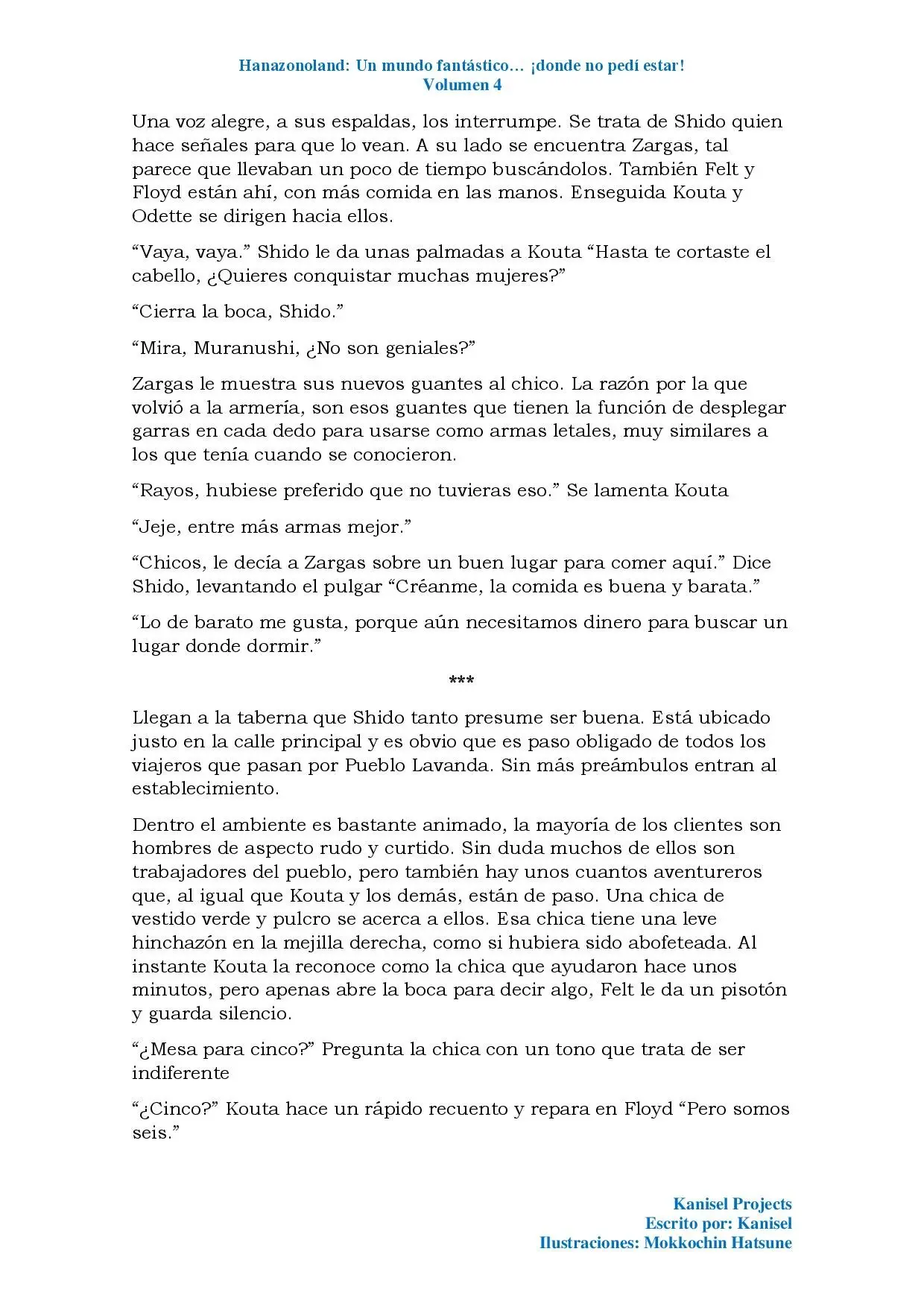 Hanazonoland: Un mundo fantástico… ¡donde no pedí estar!
Volumen 4

Una voz alegre, a sus espaldas, los interrumpe. Se trata de Shido quien hace señales para que lo vean. A su lado se encuentra Zargas, tal parece que llevaban un poco de tiempo buscándolos. También Felt y Floyd están ahí, con más comida en las manos. Enseguida Kouta y Odette se dirigen hacia ellos.

"Vaya, vaya." Shido le da unas palmadas a Kouta "Hasta te cortaste el cabello, ¿Quieres conquistar muchas mujeres?"

"Cierra la boca, Shido."

"Mira, Muranushi, ¿No son geniales?"

Zargas le muestra sus nuevos guantes al chico. La razón por la que volvió a la armería, son esos guantes que tienen la función de desplegar garras en cada dedo para usarse como armas letales, muy similares a los que tenía cuando se conocieron.

"Rayos, hubiese preferido que no tuvieras eso." Se lamenta Kouta

"Jeje, entre más armas mejor."

"Chicos, le decía a Zargas sobre un buen lugar para comer aquí." Dice Shido, levantando el pulgar "Créanme, la comida es buena y barata."

"Lo de barato me gusta, porque aún necesitamos dinero para buscar un lugar donde dormir."

***

Llegan a la taberna que Shido tanto presume ser buena. Está ubicado justo en la calle principal y es obvio que es paso obligado de todos los viajeros que pasan por Pueblo Lavanda. Sin más preámbulos entran al establecimiento.

Dentro el ambiente es bastante animado, la mayoría de los clientes son hombres de aspecto rudo y curtido. Sin duda muchos de ellos son trabajadores del pueblo, pero también hay unos cuantos aventureros que, al igual que Kouta y los demás, están de paso. Una chica de vestido verde y pulcro se acerca a ellos. Esa chica tiene una leve hinchazón en la mejilla derecha, como si hubiera sido abofeteada. Al instante Kouta la reconoce como la chica que ayudaron hace unos minutos, pero apenas abre la boca para decir algo, Felt le da un pisotón y guarda silencio.

"¿Mesa para cinco?" Pregunta la chica con un tono que trata de ser indiferente

"¿Cinco?" Kouta hace un rápido recuento y repara en Floyd "Pero somos seis."

Kanisel Projects
Escrito por: Kanisel
Ilustraciones: Mokkochin Hatsune